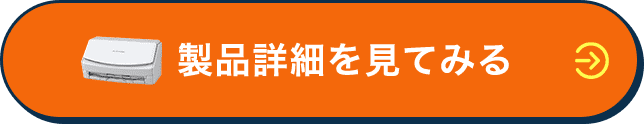 製品詳細を見てみる